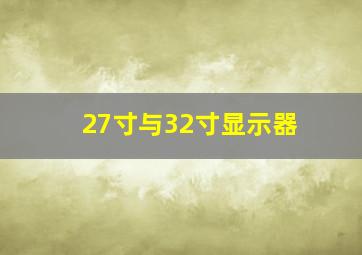 27寸与32寸显示器